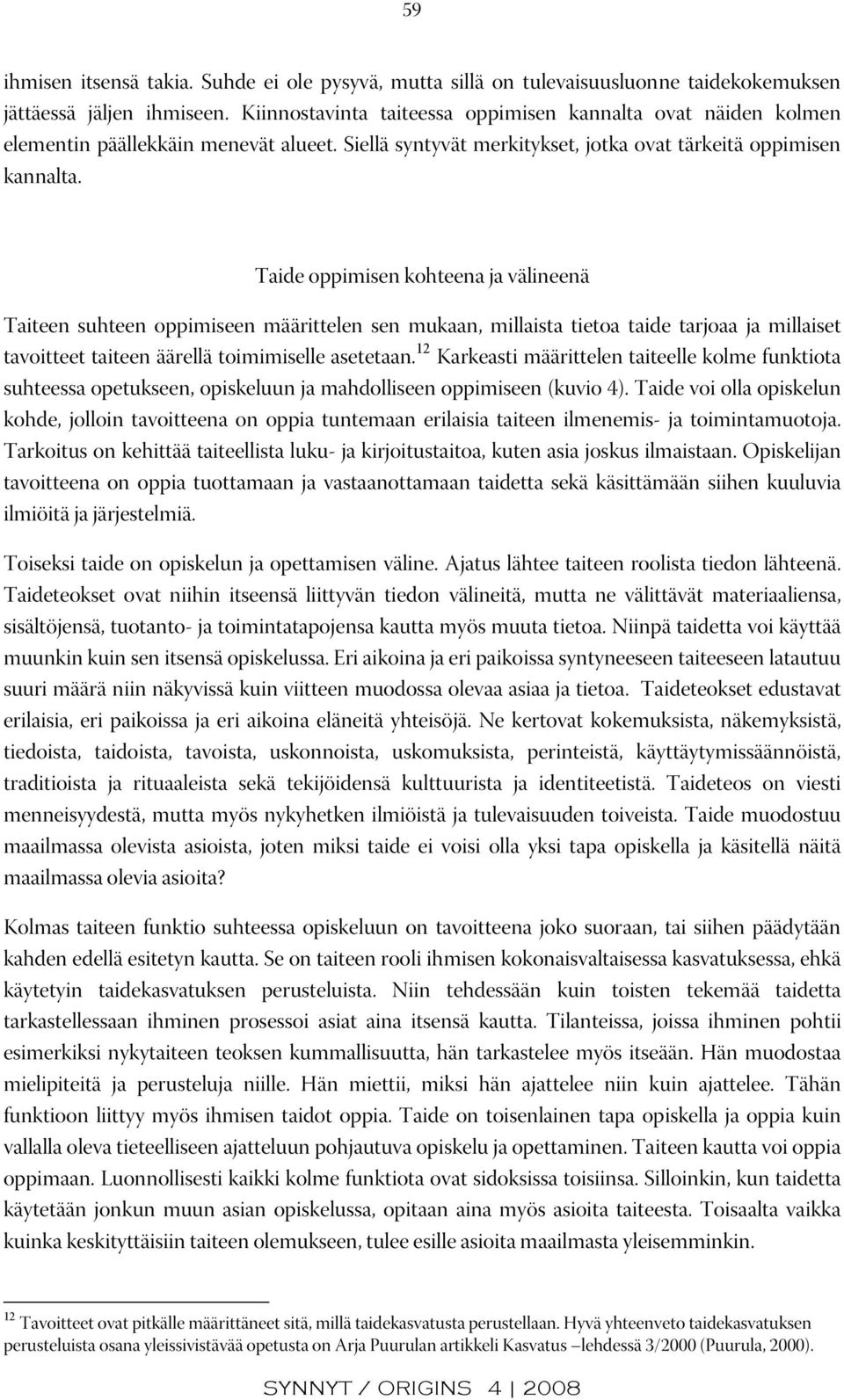 59

ihmisen itsensä takia. Suhde ei ole pysyvä, mutta sillä on tulevaisuusluonne taidekokemuksen jättäessä jäljen ihmiseen. Kiinnostavinta taiteessa oppimisen kannalta ovat näiden kolmen elementin päällekkäin menevät alueet. Siellä syntyvät merkitykset, jotka ovat tärkeitä oppimisen kannalta.

Taide oppimisen kohteena ja välineenä

Taiteen suhteen oppimiseen määrittelen sen mukaan, millaista tietoa taide tarjoaa ja millaiset tavoitteet taiteen äärellä toimimiselle asetetaan.$^{12}$ Karkeasti määrittelen taiteelle kolme funktiota suhteessa opetukseen, opiskeluun ja mahdolliseen oppimiseen (kuvio 4). Taide voi olla opiskelun kohde, jolloin tavoitteena on oppia tuntemaan erilaisia taiteen ilmenemis- ja toimintamuotoja. Tarkoitus on kehittää taiteellista luku- ja kirjoitustaitoa, kuten asia joskus ilmaistaan. Opiskelijan tavoitteena on oppia tuottamaan ja vastaanottamaan taidetta sekä käsittämään siihen kuuluvia ilmiöitä ja järjestelmiä.

Toiseksi taide on opiskelun ja opettamisen väline. Ajatus lähtee taiteen roolista tiedon lähteenä. Taideteokset ovat niihin itseensä liittyvän tiedon välineitä, mutta ne välittävät materiaaliensa, sisältöjensä, tuotanto- ja toimintatapojensa kautta myös muuta tietoa. Niinpä taidetta voi käyttää muunkin kuin sen itsensä opiskelussa. Eri aikoina ja eri paikoissa syntyneeseen taiteeseen latautuu suuri määrä niin näkyvissä kuin viitteen muodossa olevaa asiaa ja tietoa. Taideteokset edustavat erilaisia, eri paikoissa ja eri aikoina eläneitä yhteisöjä. Ne kertovat kokemuksista, näkemyksistä, tiedoista, taidoista, tavoista, uskonnoista, uskomuksista, perinteistä, käyttäytymissäännöistä, traditioista ja rituaaleista sekä tekijöidensä kulttuurista ja identiteetistä. Taideteos on viesti menneisyydestä, mutta myös nykyhetken ilmiöistä ja tulevaisuuden toiveista. Taide muodostuu maailmassa olevista asioista, joten miksi taide ei voisi olla yksi tapa opiskella ja käsitellä näitä maailmassa olevia asioita?

Kolmas taiteen funktio suhteessa opiskeluun on tavoitteena joko suoraan, tai siihen päädytään kahden edellä esitetyn kautta. Se on taiteen rooli ihmisen kokonaisvaltaisessa kasvatuksessa, ehkä käytetyin taidekasvatuksen perusteluista. Niin tehdessään kuin toisten tekemää taidetta tarkastellessaan ihminen prosessoi asiat aina itsensä kautta. Tilanteissa, joissa ihminen pohtii esimerkiksi nykytaiteen teoksen kummallisuutta, hän tarkastelee myös itseään. Hän muodostaa mielipiteitä ja perusteluja niille. Hän miettii, miksi hän ajattelee niin kuin ajattelee. Tähän funktioon liittyy myös ihmisen taidot oppia. Taide on toisenlainen tapa opiskella ja oppia kuin vallalla oleva tieteelliseen ajatteluun pohjautuva opiskelu ja opettaminen. Taiteen kautta voi oppia oppimaan. Luonnollisesti kaikki kolme funktiota ovat sidoksissa toisiinsa. Silloinkin, kun taidetta käytetään jonkun muun asian opiskelussa, opitaan aina myös asioita taiteesta. Toisaalta vaikka kuinka keskityttäisiin taiteen olemukseen, tulee esille asioita maailmasta yleisemminkin.

$^{12}$ Tavoitteet ovat pitkälle määrittäneet sitä, millä taidekasvatusta perustellaan. Hyvä yhteenveto taidekasvatuksen perusteluista osana yleissivistävää opetusta on Arja Puurulan artikkeli Kasvatus –lehdessä 3/2000 (Puurula, 2000).

SYNNYT / ORIGINS 4 | 2008